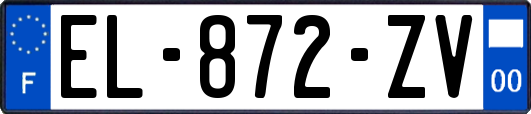 F

EL-872-ZV

00